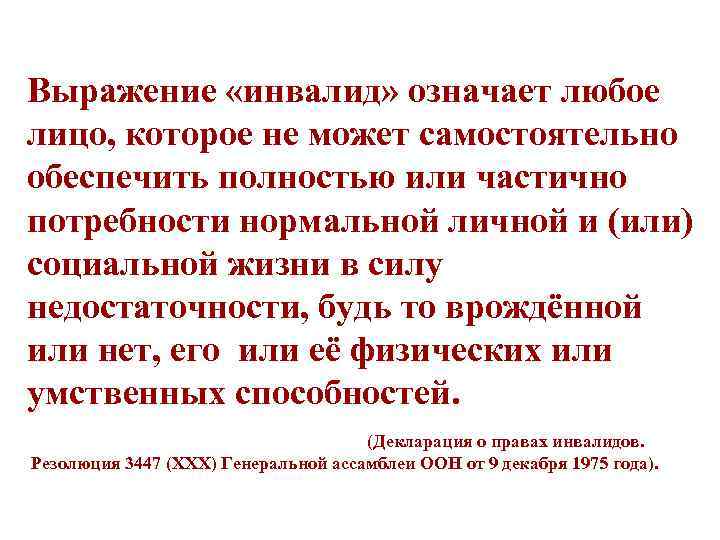 Выражение «инвалид» означает любое лицо, которое не может самостоятельно обеспечить полностью или частично потребности нормальной личной и (или) социальной жизни в силу недостаточности, будь то врождённой или нет, его или её физических или умственных способностей.

(Декларация о правах инвалидов. Резолюция 3447 (XXX) Генеральной ассамблеи ООН от 9 декабря 1975 года).